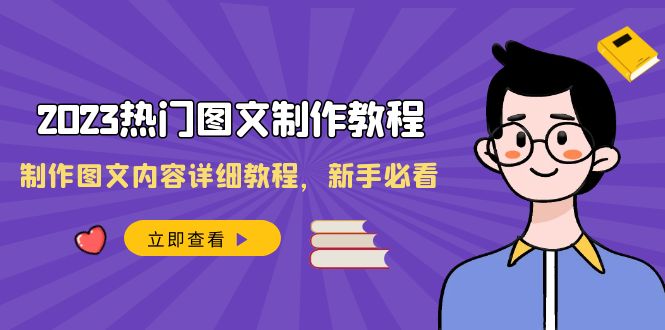 2023热门图文制作教程

制作图文内容详细教程，新手必看

立即查看